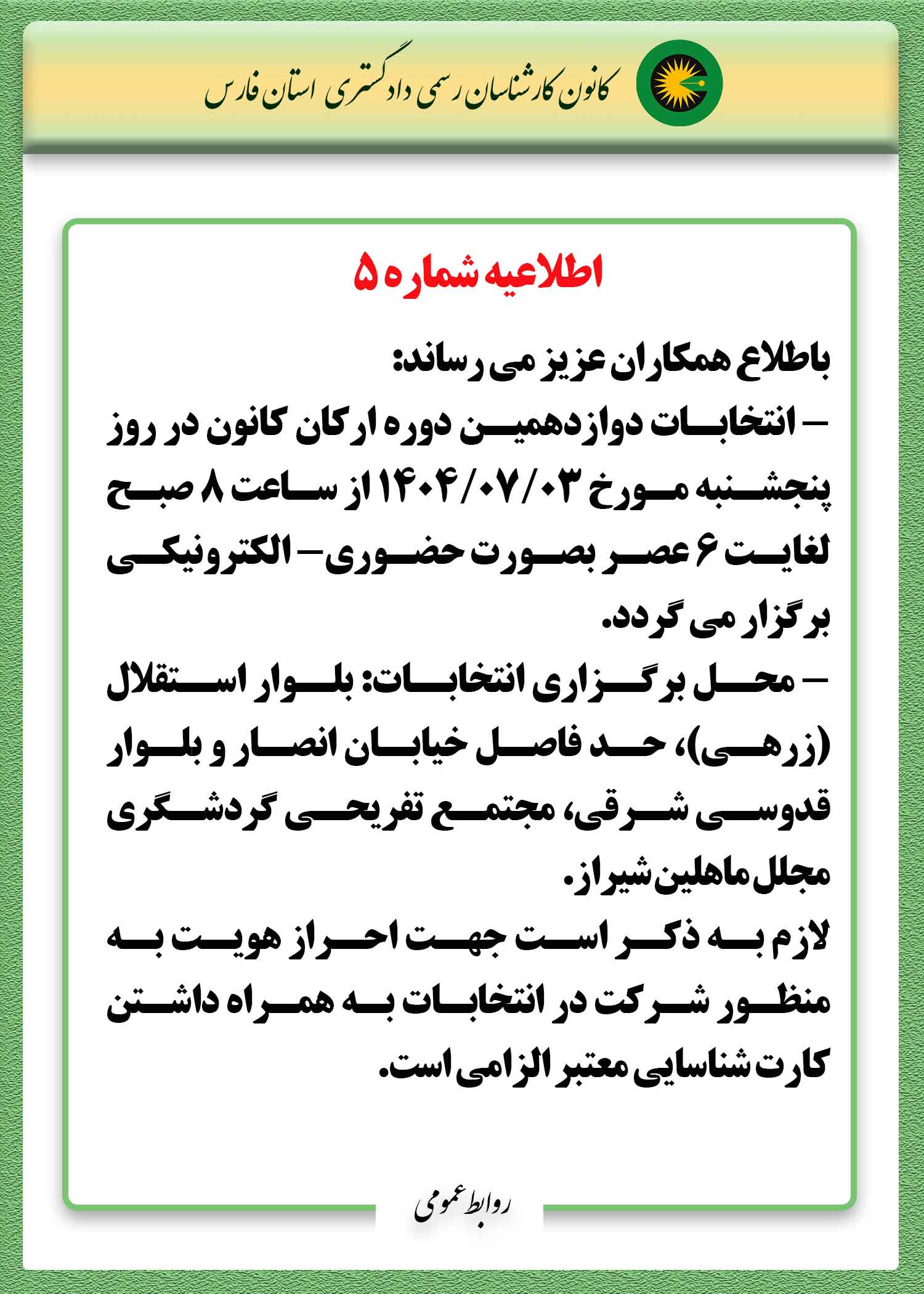 کانون کارشناسان رسمی دادگستری استان فارس

اطلاعیه شماره ۵

باطلاع همکاران عزیز می رساند:
– انتخابات دوازدهمین دوره ارکان کانون در روز پنجشنبه مورخ ۱۴۰۴/۰۷/۰۳ از ساعت ۸ صبح لغایت ۶ عصر بصورت حضوری– الکترونیکی برگزار می گردد.
– محل برگزاری انتخابات: بلوار استقلال (زرهی)، حد فاصل خیابان انصار و بلوار قدوسی شرقی، مجتمع تفریحی گردشگری مجلل ماهلین شیراز.
لازم به ذکر است جهت احراز هویت به منظور شرکت در انتخابات به همراه داشتن کارت شناسایی معتبر الزامی است.

روابط عمومی